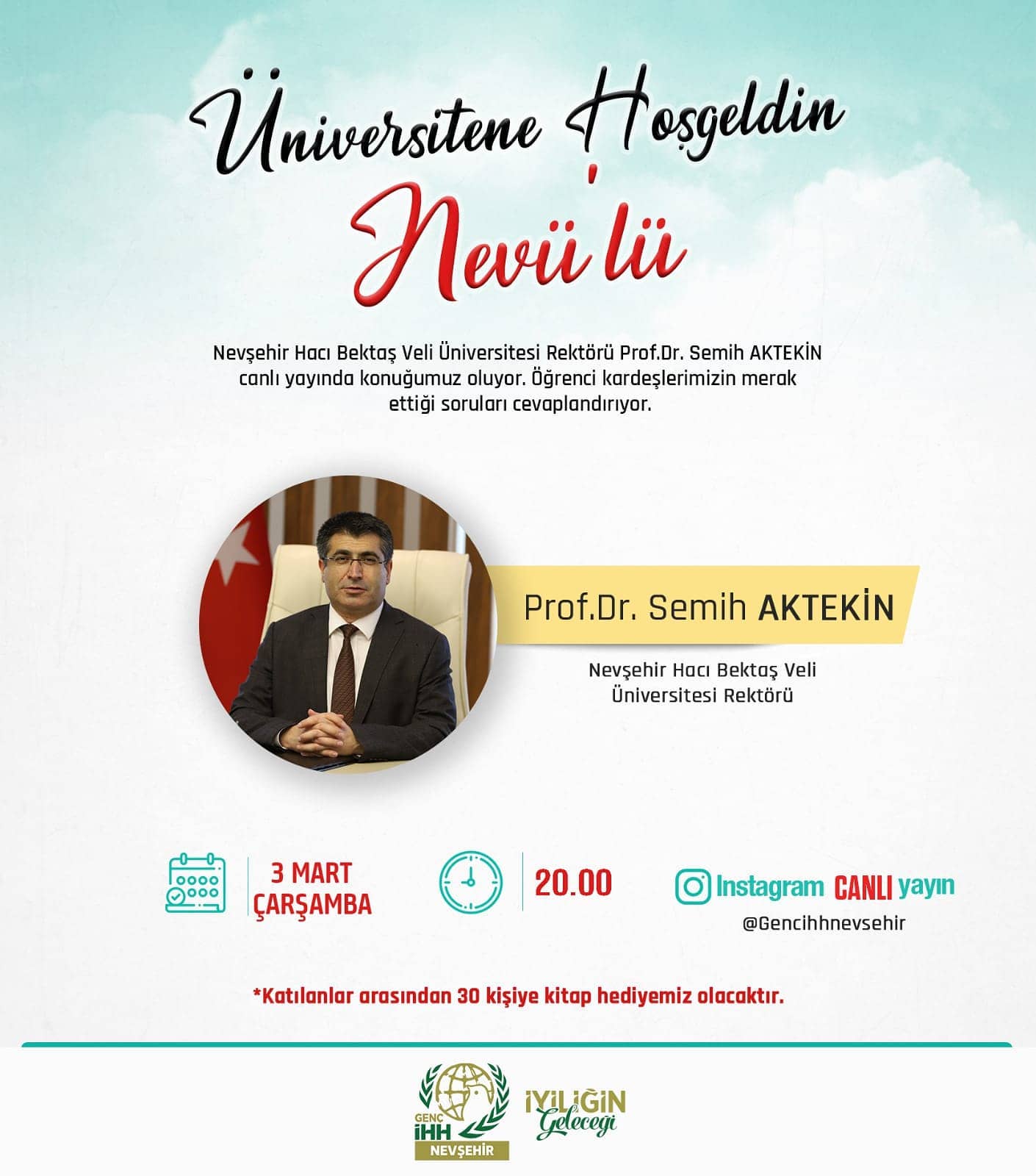 Üniversitene Hoşgeldin
Nevü'lü

Nevşehir Hacı Bektaş Veli Üniversitesi Rektörü Prof.Dr. Semih AKTEKİN canlı yayında konuğumuz oluyor. Öğrenci kardeşlerimizin merak ettiği soruları cevaplandırıyor.

Prof.Dr. Semih AKTEKİN

Nevşehir Hacı Bektaş Veli Üniversitesi Rektörü

3 MART ÇARŞAMBA

20.00

Instagram CANLI yayın
@Gencihhnevsehir

*Katılanlar arasından 30 kişiye kitap hediyemiz olacaktır.

GENÇ İHH NEVŞEHİR

İYİLİĞİN Geleceği